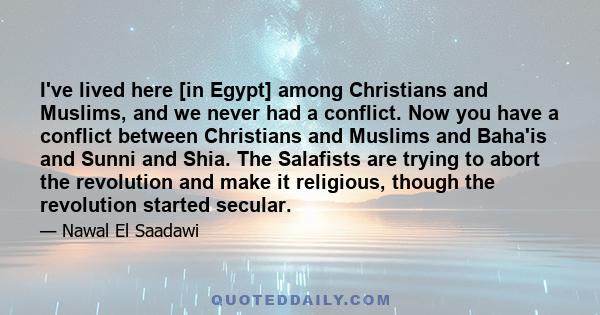 I've lived here [in Egypt] among Christians and Muslims, and we never had a conflict. Now you have a conflict between Christians and Muslims and Baha'is and Sunni and Shia. The Salafists are trying to abort the revolution and make it religious, though the revolution started secular.

— Nawal El Saadawi

QUOTEDDAILY.COM